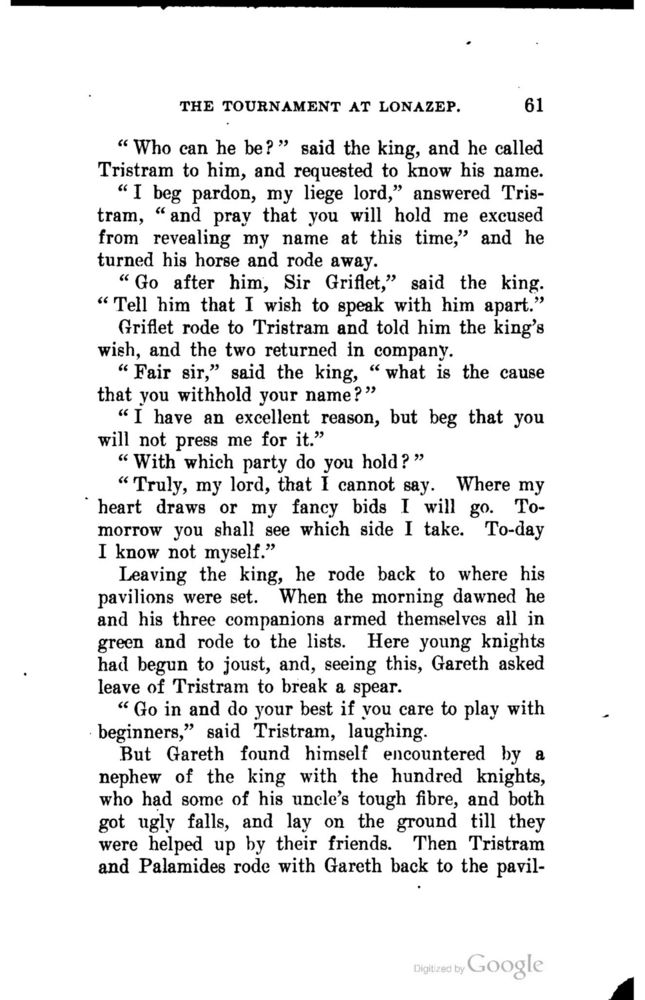 THE TOURNAMENT AT LONAZEP. 61

"Who can he be?" said the king, and he called Tristram to him, and requested to know his name.

"I beg pardon, my liege lord," answered Tristram, "and pray that you will hold me excused from revealing my name at this time," and he turned his horse and rode away.

"Go after him, Sir Griflet," said the king. "Tell him that I wish to speak with him apart."

Griflet rode to Tristram and told him the king's wish, and the two returned in company.

"Fair sir," said the king, "what is the cause that you withhold your name?"

"I have an excellent reason, but beg that you will not press me for it."

"With which party do you hold?"

"Truly, my lord, that I cannot say. Where my heart draws or my fancy bids I will go. Tomorrow you shall see which side I take. To-day I know not myself."

Leaving the king, he rode back to where his pavilions were set. When the morning dawned he and his three companions armed themselves all in green and rode to the lists. Here young knights had begun to joust, and, seeing this, Gareth asked leave of Tristram to break a spear.

"Go in and do your best if you care to play with beginners," said Tristram, laughing.

But Gareth found himself encountered by a nephew of the king with the hundred knights, who had some of his uncle's tough fibre, and both got ugly falls, and lay on the ground till they were helped up by their friends. Then Tristram and Palamides rode with Gareth back to the pavil-

Digitized by Google